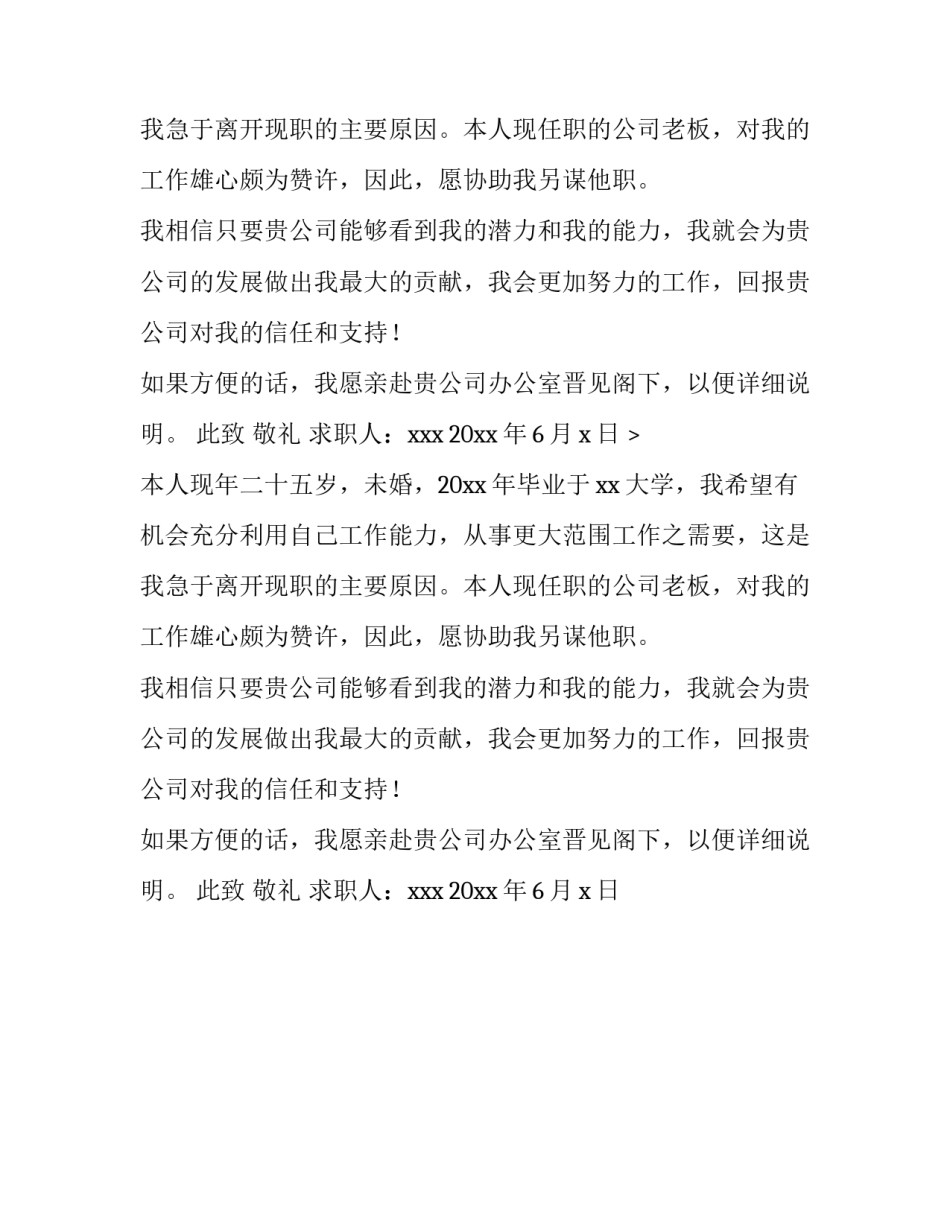 我急于离开现职的主要原因。本人现任职的公司老板，对我的工作雄心颇为赞许，因此，愿协助我另谋他职。

我相信只要贵公司能够看到我的潜力和我的能力，我就会为贵公司的发展做出我最大的贡献，我会更加努力的工作，回报贵公司对我的信任和支持！

如果方便的话，我愿亲赴贵公司办公室晋见阁下，以便详细说明。 此致 敬礼 求职人：xxx 20xx 年 6 月 x 日 >

本人现年二十五岁，未婚，20xx 年毕业于 xx 大学，我希望有机会充分利用自己工作能力，从事更大范围工作之需要，这是我急于离开现职的主要原因。本人现任职的公司老板，对我的工作雄心颇为赞许，因此，愿协助我另谋他职。

我相信只要贵公司能够看到我的潜力和我的能力，我就会为贵公司的发展做出我最大的贡献，我会更加努力的工作，回报贵公司对我的信任和支持！

如果方便的话，我愿亲赴贵公司办公室晋见阁下，以便详细说明。 此致 敬礼 求职人：xxx 20xx 年 6 月 x 日